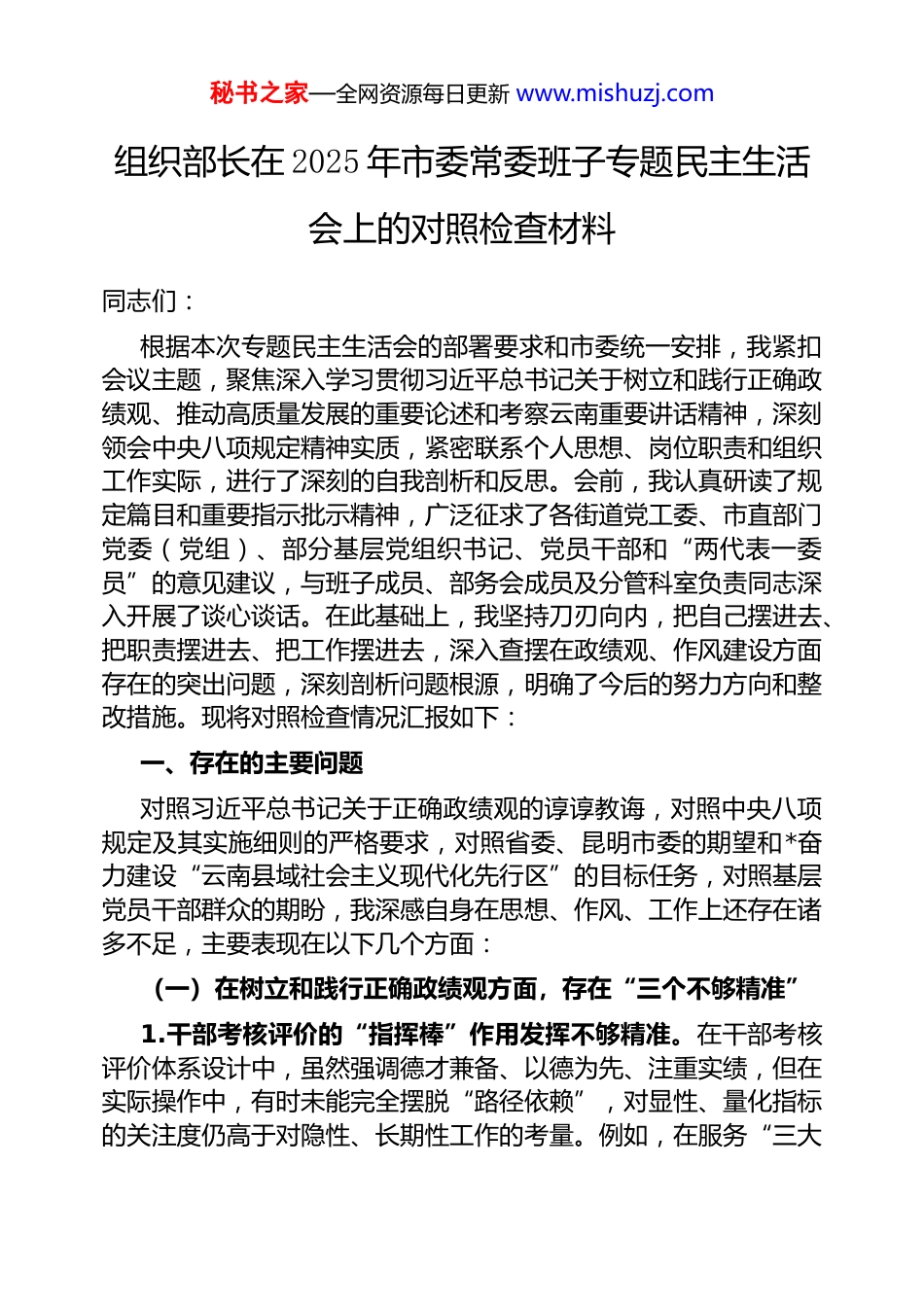 秘书之家—全网资源每日更新 www.mishuzj.com

组织部长在2025年市委常委班子专题民主生活会上的对照检查材料

同志们：

根据本次专题民主生活会的部署要求和市委统一安排，我紧扣会议主题，聚焦深入学习贯彻习近平总书记关于树立和践行正确政绩观、推动高质量发展的重要论述和考察云南重要讲话精神，深刻领会中央八项规定精神实质，紧密联系个人思想、岗位职责和组织工作实际，进行了深刻的自我剖析和反思。会前，我认真研读了规定篇目和重要指示批示精神，广泛征求了各街道党工委、市直部门党委（党组）、部分基层党组织书记、党员干部和“两代表一委员”的意见建议，与班子成员、部务会成员及分管科室负责同志深入开展了谈心谈话。在此基础上，我坚持刀刃向内，把自己摆进去、把职责摆进去、把工作摆进去，深入查摆在政绩观、作风建设方面存在的突出问题，深刻剖析问题根源，明确了今后的努力方向和整改措施。现将对照检查情况汇报如下：

一、存在的主要问题

对照习近平总书记关于正确政绩观的谆谆教诲，对照中央八项规定及其实施细则的严格要求，对照省委、昆明市委的期望和*奋力建设“云南县域社会主义现代化先行区”的目标任务，对照基层党员干部群众的期盼，我深感自身在思想、作风、工作上还存在诸多不足，主要表现在以下几个方面：

（一）在树立和践行正确政绩观方面，存在“三个不够精准”

1.干部考核评价的“指挥棒”作用发挥不够精准。在干部考核评价体系设计中，虽然强调德才兼备、以德为先、注重实绩，但在实际操作中，有时未能完全摆脱“路径依赖”，对显性、量化指标的关注度仍高于对隐性、长期性工作的考量。例如，在服务“三大